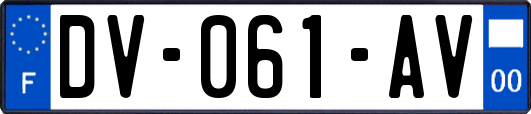 F
DV-061-AV
00